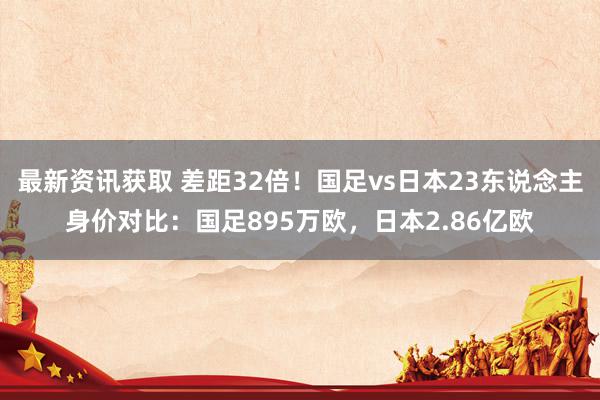 最新资讯获取 差距32倍！国足vs日本23东说念主身价对比：国足895万欧，日本2.86亿欧